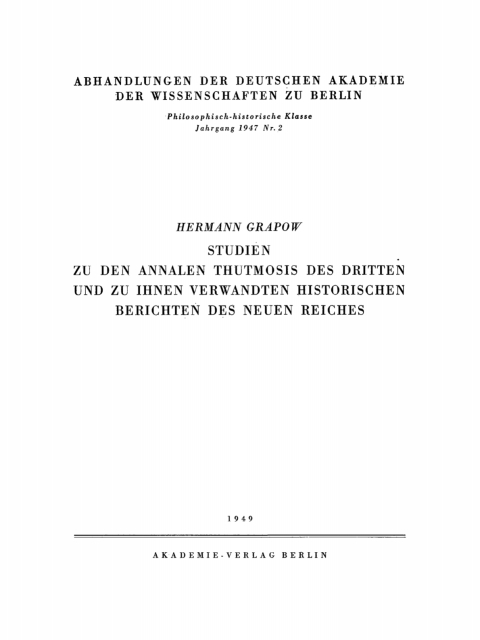 ABHANDLUNGEN DER DEUTSCHEN AKADEMIE DER WISSENSCHAFTEN ZU BERLIN

Philosophisch-historische Klasse
Jahrgang 1947 Nr. 2

HERMANN GRAPOW

STUDIEN
ZU DEN ANNALEN THUTMOSIS DES DRITTEN UND ZU IHNEN VERWANDTEN HISTORISCHEN BERICHTEN DES NEUEN REICHES

1949

AKADEMIE-VERLAG BERLIN